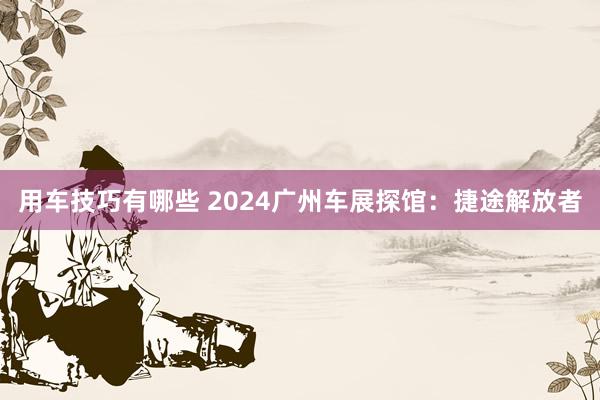 用车技巧有哪些 2024广州车展探馆：捷途解放者